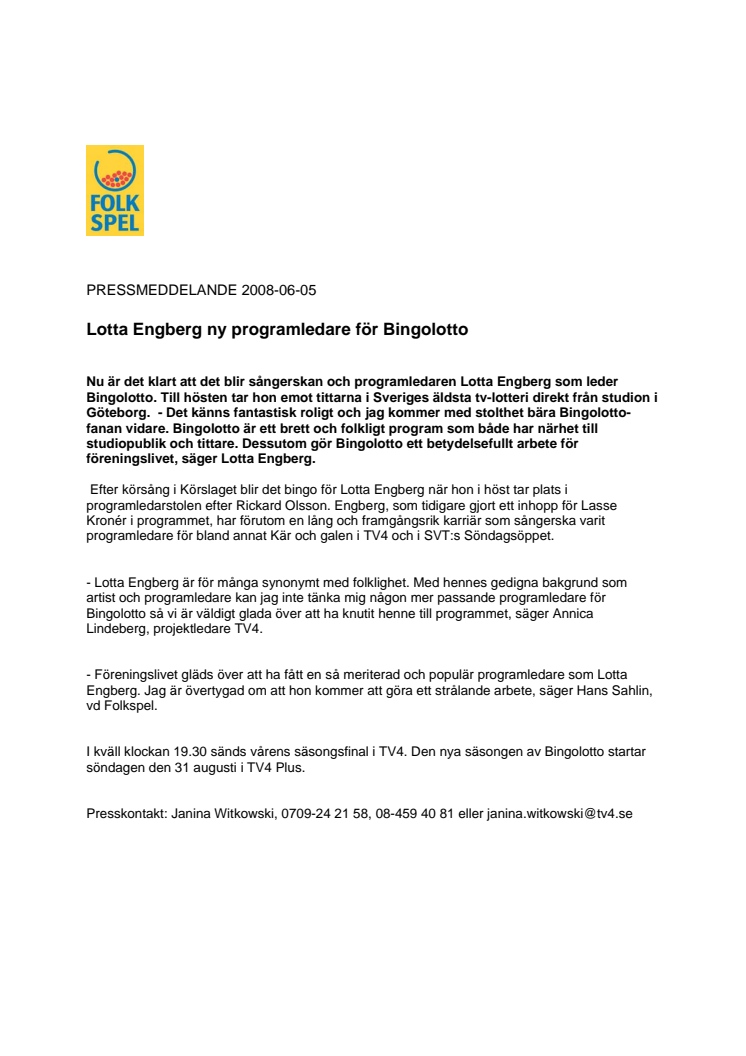 FOLK SPEL

PRESSMEDDELANDE 2008-06-05

Lotta Engberg ny programledare för Bingolotto

Nu är det klart att det blir sångerskan och programledaren Lotta Engberg som leder Bingolotto. Till hösten tar hon emot tittarna i Sveriges äldsta tv-lotteri direkt från studion i Göteborg. - Det känns fantastisk roligt och jag kommer med stolthet bära Bingolotto-fanan vidare. Bingolotto är ett brett och folkligt program som både har närhet till studiopublik och tittare. Dessutom gör Bingolotto ett betydelsefullt arbete för föreningslivet, säger Lotta Engberg.

Efter körsång i Körslaget blir det bingo för Lotta Engberg när hon i höst tar plats i programledarstolen efter Rickard Olsson. Engberg, som tidigare gjort ett inhopp för Lasse Kronér i programmet, har förutom en lång och framgångsrik karriär som sångerska varit programledare för bland annat Kär och galen i TV4 och i SVT:s Söndagsöppet.

- Lotta Engberg är för många synonymt med folklighet. Med hennes gedigna bakgrund som artist och programledare kan jag inte tänka mig någon mer passande programledare för Bingolotto så vi är väldigt glada över att ha knutit henne till programmet, säger Annica Lindeberg, projektledare TV4.

- Föreningslivet gläds över att ha fått en så meriterad och populär programledare som Lotta Engberg. Jag är övertygad om att hon kommer att göra ett strålande arbete, säger Hans Sahlin, vd Folkspel.

I kväll klockan 19.30 sänds vårens säsongsfinal i TV4. Den nya säsongen av Bingolotto startar söndagen den 31 augusti i TV4 Plus.

Presskontakt: Janina Witkowski, 0709-24 21 58, 08-459 40 81 eller janina.witkowski@tv4.se